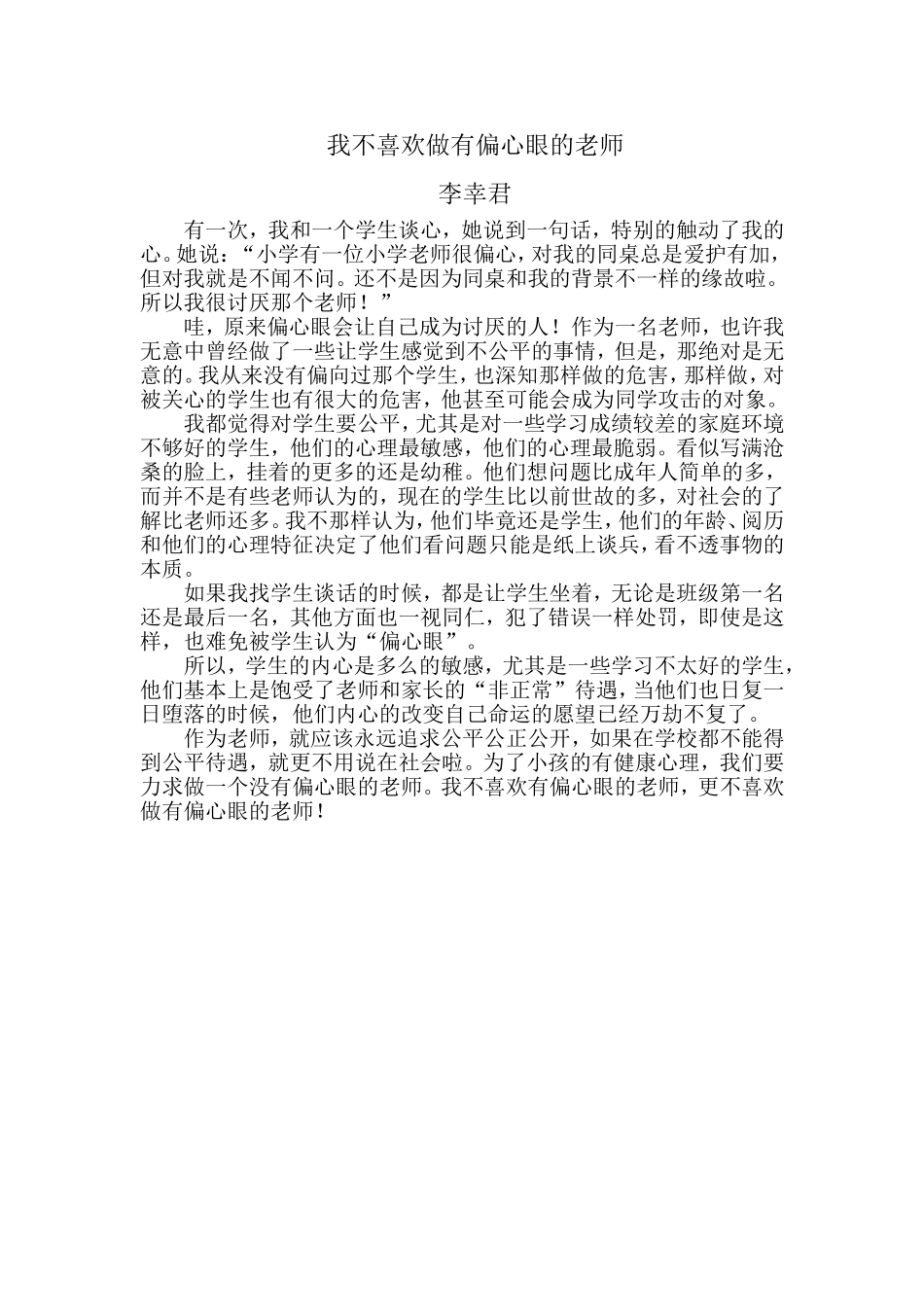 我不喜欢做有偏心眼的老师

李幸君

有一次，我和一个学生谈心，她说到一句话，特别的触动了我的心。她说：“小学有一位小学老师很偏心，对我的同桌总是爱护有加，但对我就是不闻不问。还不是因为同桌和我的背景不一样的缘故啦。所以我很讨厌那个老师！”

哇，原来偏心眼会让自己成为讨厌的人！作为一名老师，也许我无意中曾经做了一些让学生感觉到不公平的事情，但是，那绝对是无意的。我从来没有偏向过那个学生，也深知那样做的危害，那样做，对被关心的学生也有很大的危害，他甚至可能会成为同学攻击的对象。

我都觉得对学生要公平，尤其是对一些学习成绩较差的家庭环境不够好的学生，他们的心理最敏感，他们的心理最脆弱。看似写满沧桑的脸上，挂着的更多的还是幼稚。他们想问题比成年人简单的多，而并不是有些老师认为的，现在的学生比以前世故的多，对社会的了解比老师还多。我不那样认为，他们毕竟还是学生，他们的年龄、阅历和他们的心理特征决定了他们看问题只能是纸上谈兵，看不透事物的本质。

如果我找学生谈话的时候，都是让学生坐着，无论是班级第一名还是最后一名，其他方面也一视同仁，犯了错误一样处罚，即使是这样，也难免被学生认为“偏心眼”。

所以，学生的内心是多么的敏感，尤其是一些学习不太好的学生，他们基本上是饱受了老师和家长的“非正常”待遇，当他们也日复一日堕落的时候，他们内心的改变自己命运的愿望已经万劫不复了。

作为老师，就应该永远追求公平公正公开，如果在学校都不能得到公平待遇，就更不用说在社会啦。为了小孩的有健康心理，我们要力求做一个没有偏心眼的老师。我不喜欢有偏心眼的老师，更不喜欢做有偏心眼的老师！